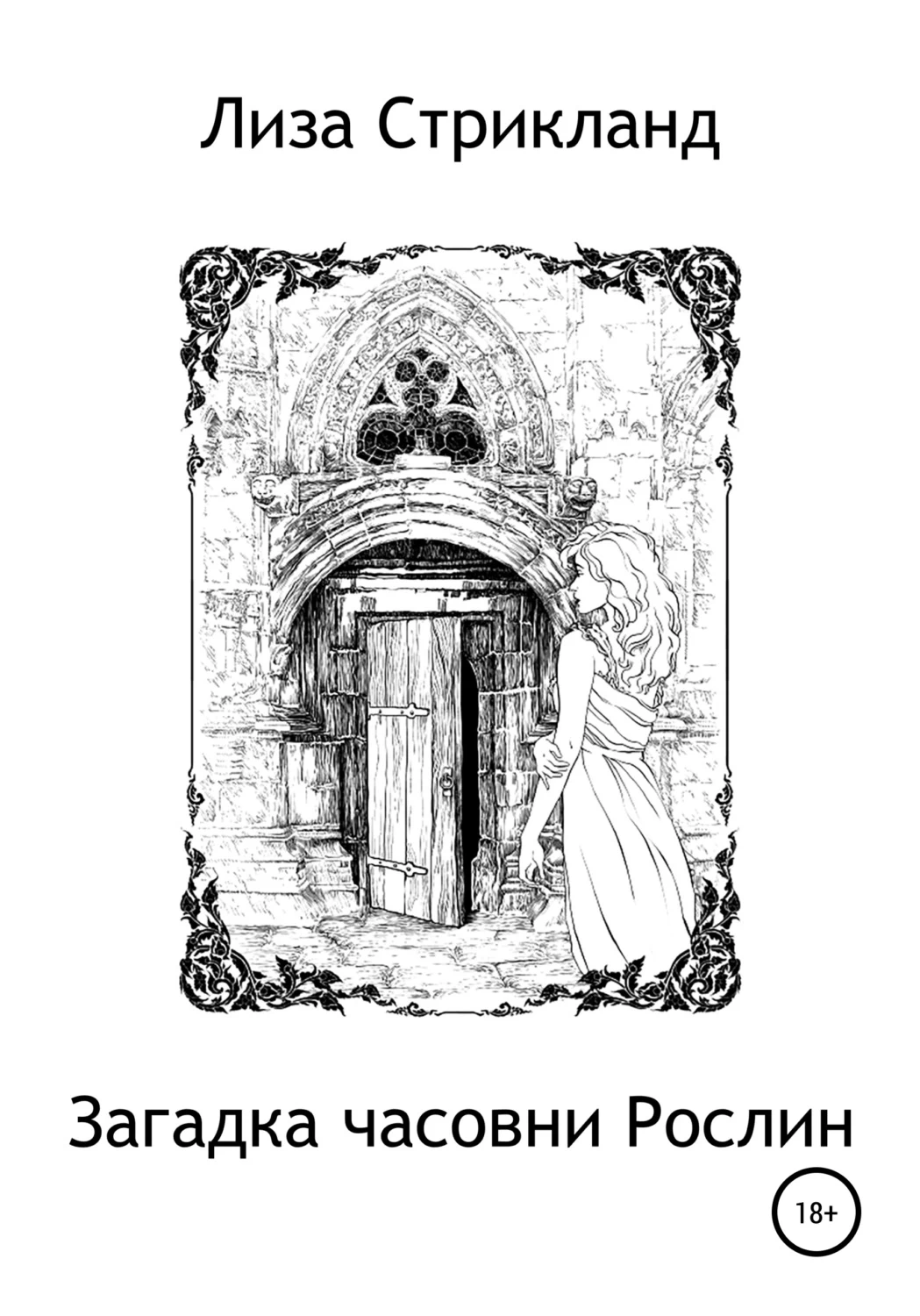 Лиза Стрикланд

Загадка часовни Рослин

18+